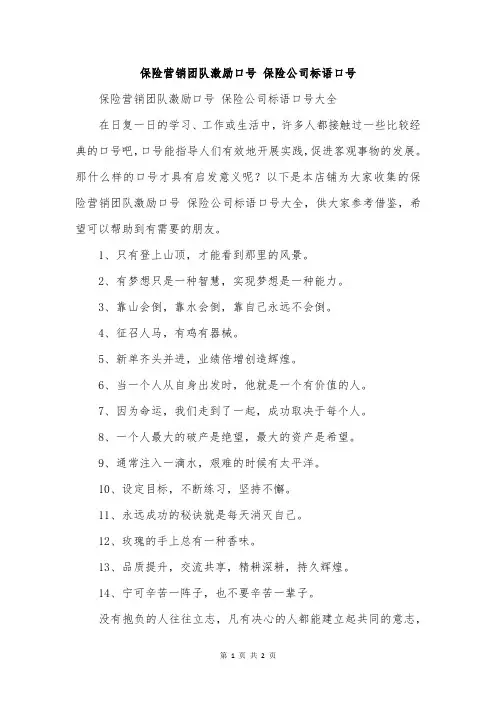 保险营销团队激励口号 保险公司标语口号

保险营销团队激励口号 保险公司标语口号大全

在日复一日的学习、工作或生活中，许多人都接触过一些比较经典的口号吧，口号能指导人们有效地开展实践，促进客观事物的发展。那什么样的口号才具有启发意义呢？以下是本店铺为大家收集的保险营销团队激励口号 保险公司标语口号大全，供大家参考借鉴，希望可以帮助到有需要的朋友。

1、只有登上山顶，才能看到那里的风景。

2、有梦想只是一种智慧，实现梦想是一种能力。

3、靠山会倒，靠水会倒，靠自己永远不会倒。

4、征召人马，有鸡有器械。

5、新单齐头并进，业绩倍增创造辉煌。

6、当一个人从自身出发时，他就是一个有价值的人。

7、因为命运，我们走到了一起，成功取决于每个人。

8、一个人最大的破产是绝望，最大的资产是希望。

9、通常注入一滴水，艰难的时候有太平洋。

10、设定目标，不断练习，坚持不懈。

11、永远成功的秘诀就是每天消灭自己。

12、玫瑰的手上总有一种香味。

13、品质提升，交流共享，精耕深耕，持久辉煌。

14、宁可辛苦一阵子，也不要辛苦一辈子。

没有抱负的人往往立志，凡有决心的人都能建立起共同的意志，

第 1 页 共 2 页